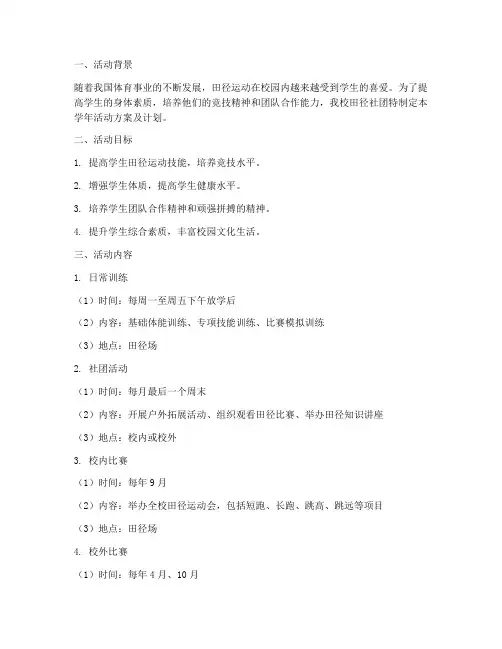 一、活动背景

随着我国体育事业的不断发展，田径运动在校园内越来越受到学生的喜爱。为了提高学生的身体素质，培养他们的竞技精神和团队合作能力，我校田径社团特制定本学年活动方案及计划。

二、活动目标

1. 提高学生田径运动技能，培养竞技水平。

2. 增强学生体质，提高学生健康水平。

3. 培养学生团队合作精神和顽强拼搏的精神。

4. 提升学生综合素质，丰富校园文化生活。

三、活动内容

1. 日常训练

（1）时间：每周一至周五下午放学后

（2）内容：基础体能训练、专项技能训练、比赛模拟训练

（3）地点：田径场

2. 社团活动

（1）时间：每月最后一个周末

（2）内容：开展户外拓展活动、组织观看田径比赛、举办田径知识讲座

（3）地点：校内或校外

3. 校内比赛

（1）时间：每年 9 月

（2）内容：举办全校田径运动会，包括短跑、长跑、跳高、跳远等项目

（3）地点：田径场

4. 校外比赛

（1）时间：每年 4 月、10 月